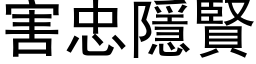 害忠隱賢